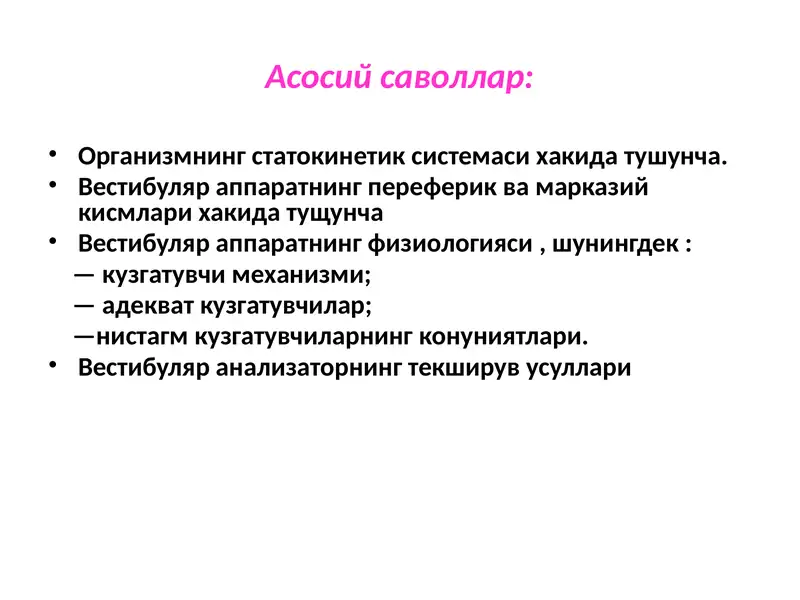 Асосий саволлар:

• Организмнинг статокинетик системаси хакида тушунча.
• Вестибуляр аппаратнинг переферик ва марказий кисмлари хакида тущунча
• Вестибуляр аппаратнинг физиологияси , шунингдек :
— кузгатувчи механизми;
— адекват кузгатувчилар;
—нистагм кузгатувчиларнинг конуниятлари.
• Вестибуляр анализаторнинг текширув усуллари